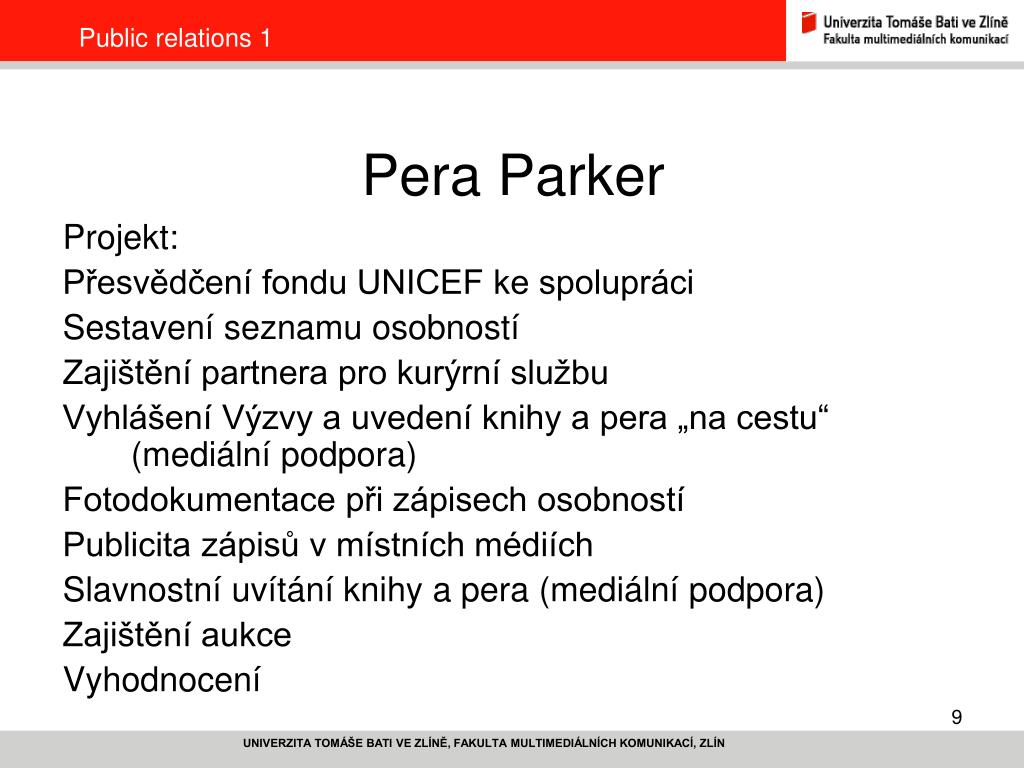 Public relations 1

Univerzita Tomáše Bati ve Zlíně
Fakulta multimediálních komunikací

Pera Parker

Projekt:
Přesvědčení fondu UNICEF ke spolupráci
Sestavení seznamu osobností
Zajištění partnera pro kurýrní službu
Vyhlášení Výzvy a uvedení knihy a pera „na cestu“ (mediální podpora)
Fotodokumentace při zápisech osobností
Publicita zápisů v místních médiích
Slavnostní uvítání knihy a pera (mediální podpora)
Zajištění aukce
Vyhodnocení

9

UNIVERZITA TOMÁŠE BATI VE ZLÍNĚ, FAKULTA MULTIMEDIÁLNÍCH KOMUNIKACÍ, ZLÍN